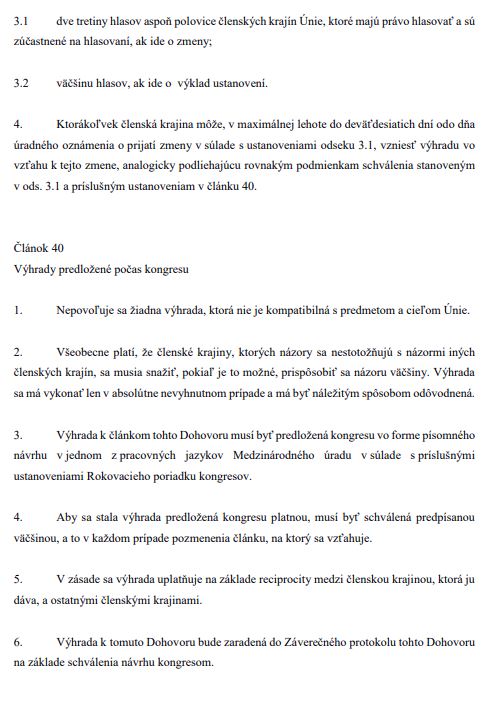 3.1 dve tretiny hlasov aspoň polovice členských krajín Únie, ktoré majú právo hlasovať a sú zúčastnené na hlasovaní, ak ide o zmeny;

3.2 väčšinu hlasov, ak ide o výklad ustanovení.

4. Ktorákoľvek členská krajina môže, v maximálnej lehote do deväťdesiatich dní odo dňa úradného oznámenia o prijatí zmeny v súlade s ustanoveniami odseku 3.1, vzniesť výhradu vo vzťahu k tejto zmene, analogicky podliehajúcu rovnakým podmienkam schválenia stanoveným v ods. 3.1 a príslušným ustanoveniam v článku 40.

Článok 40
Výhrady predložené počas kongresu

1. Nepovoľuje sa žiadna výhrada, ktorá nie je kompatibilná s predmetom a cieľom Únie.

2. Všeobecne platí, že členské krajiny, ktorých názory sa nestotožňujú s názormi iných členských krajín, sa musia snažiť, pokiaľ je to možné, prispôsobiť sa názoru väčšiny. Výhrada sa má vykonať len v absolútne nevyhnutnom prípade a má byť náležitým spôsobom odôvodnená.

3. Výhrada k článkom tohto Dohovoru musí byť predložená kongresu vo forme písomného návrhu v jednom z pracovných jazykov Medzinárodného úradu v súlade s príslušnými ustanoveniami Rokovacieho poriadku kongresov.

4. Aby sa stala výhrada predložená kongresu platnou, musí byť schválená predpísanou väčšinou, a to v každom prípade pozmenenia článku, na ktorý sa vzťahuje.

5. V zásade sa výhrada uplatňuje na základe reciprocity medzi členskou krajinou, ktorá ju dáva, a ostatnými členskými krajinami.

6. Výhrada k tomuto Dohovoru bude zaradená do Záverečného protokolu tohto Dohovoru na základe schválenia návrhu kongresom.